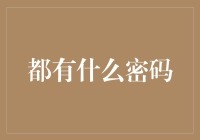 都有什么密码